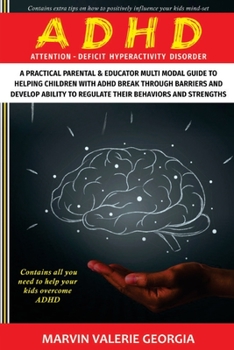 Contains extra tips on how to positively influence your kids mind-set

ADHD

ATTENTION - DEFICIT HYPERACTIVITY DISORDER

A PRACTICAL PARENTAL & EDUCATOR MULTI MODAL GUIDE TO HELPING CHILDREN WITH ADHD BREAK THROUGH BARRIERS AND DEVELOP ABILITY TO REGULATE THEIR BEHAVIORS AND STRENGTHS

Contains all you need to help your kids overcome ADHD

MARVIN VALERIE GEORGIA